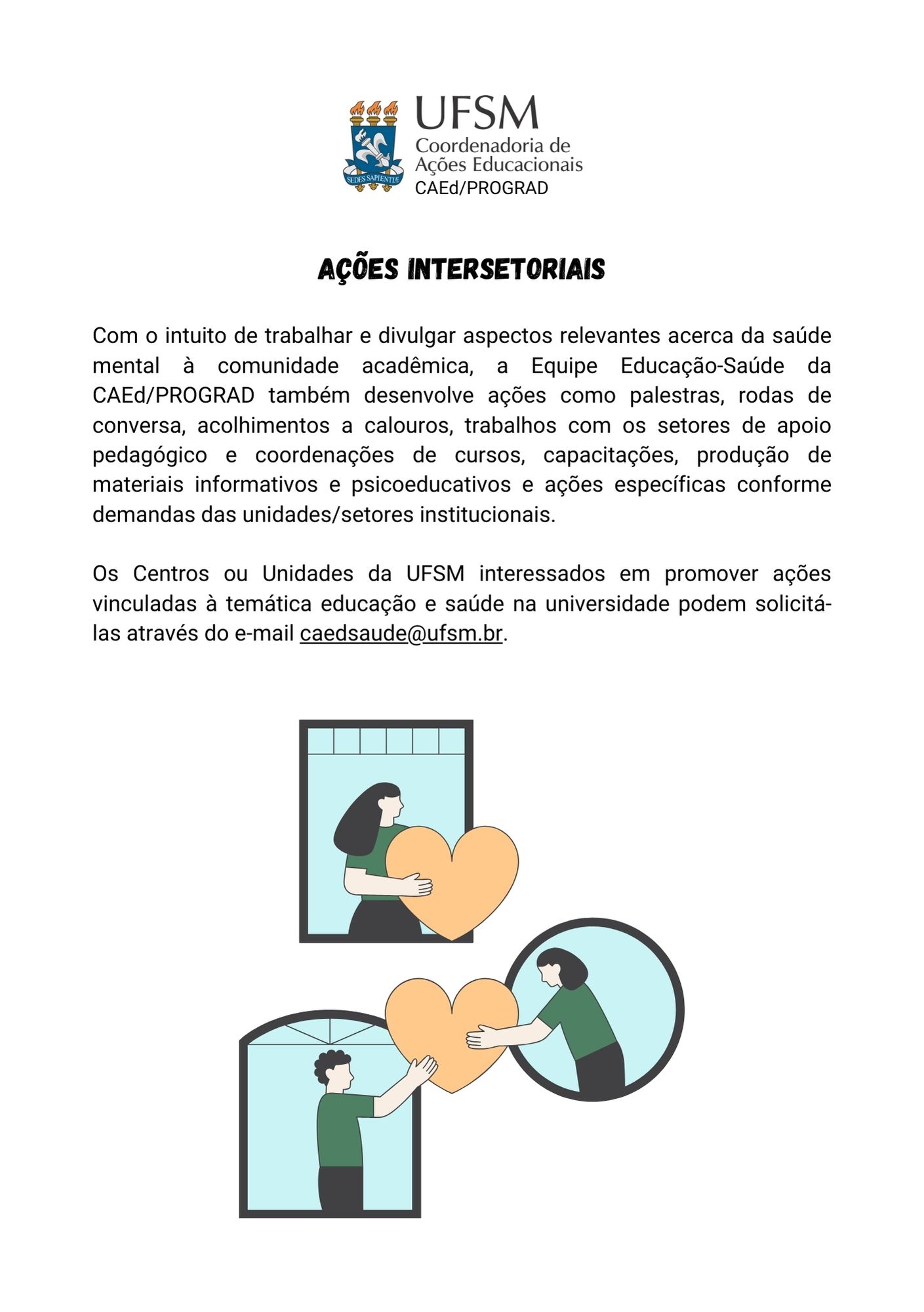 SEDES SAPIENTIÆ

UFSM
Coordenadoria de
Ações Educacionais
CAEd/PROGRAD

AÇÕES INTERSETORIAIS

Com o intuito de trabalhar e divulgar aspectos relevantes acerca da saúde mental à comunidade acadêmica, a Equipe Educação-Saúde da CAEd/PROGRAD também desenvolve ações como palestras, rodas de conversa, acolhimentos a calouros, trabalhos com os setores de apoio pedagógico e coordenações de cursos, capacitações, produção de materiais informativos e psicoeducativos e ações específicas conforme demandas das unidades/setores institucionais.

Os Centros ou Unidades da UFSM interessados em promover ações vinculadas à temática educação e saúde na universidade podem solicitá-las através do e-mail caedsaude@ufsm.br.